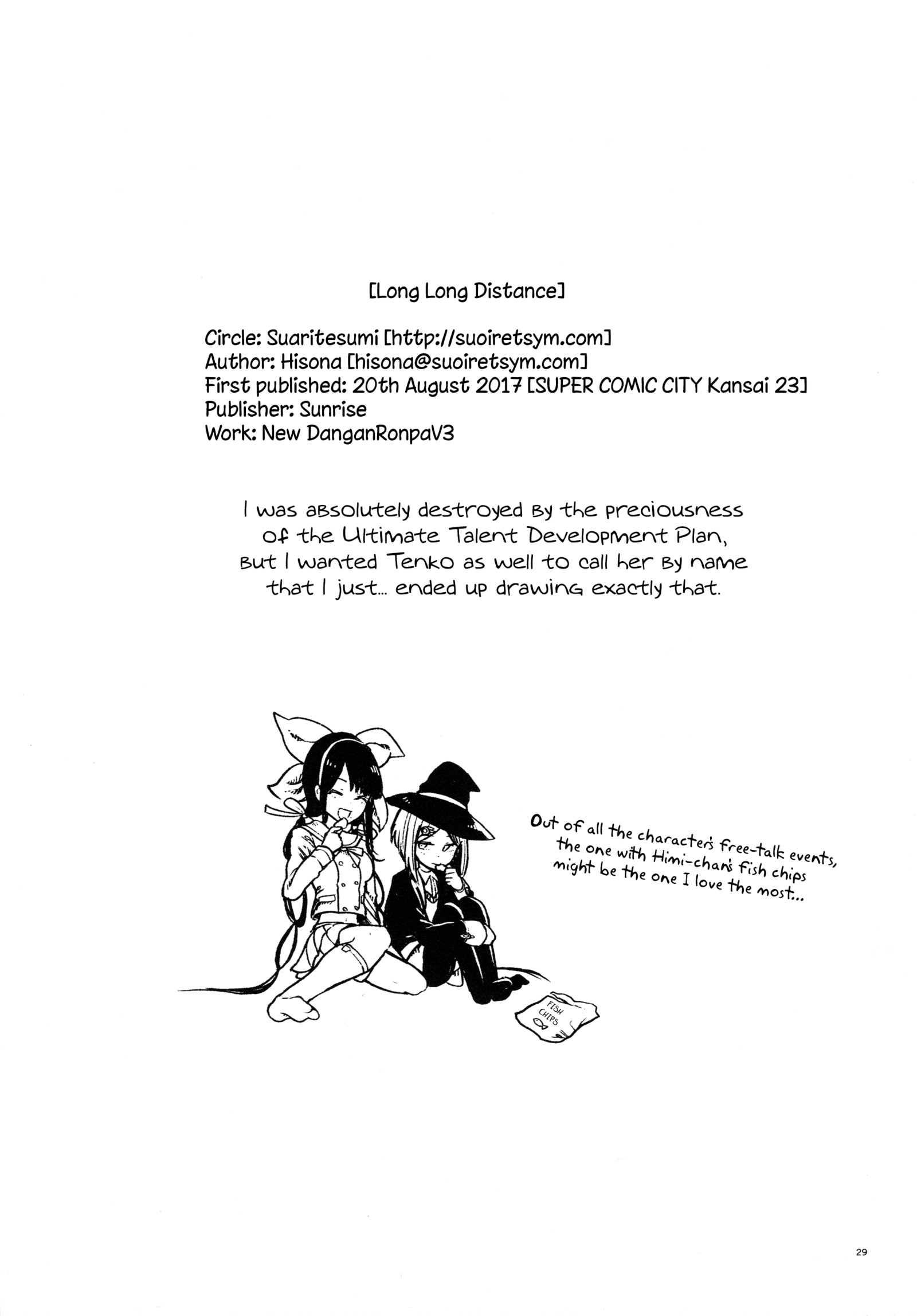 [Long Long Distance]

Circle: Suaritesumi [http://suoiretsym.com]
Author: Hisona [hisona@suoiretsym.com]
First published: 20th August 2017 [SUPER COMIC CITY Kansai 23]
Publisher: Sunrise
Work: New DanganRonpaV3

I was absolutely destroyed by the preciousness of the Ultimate Talent Development Plan, but I wanted Tenko as well to call her by name that I just... ended up drawing exactly that.

Out of all the character's free-talk events, the one with Himi-chan's fish chips might be the one I love the most...

FISH CHIPS

29